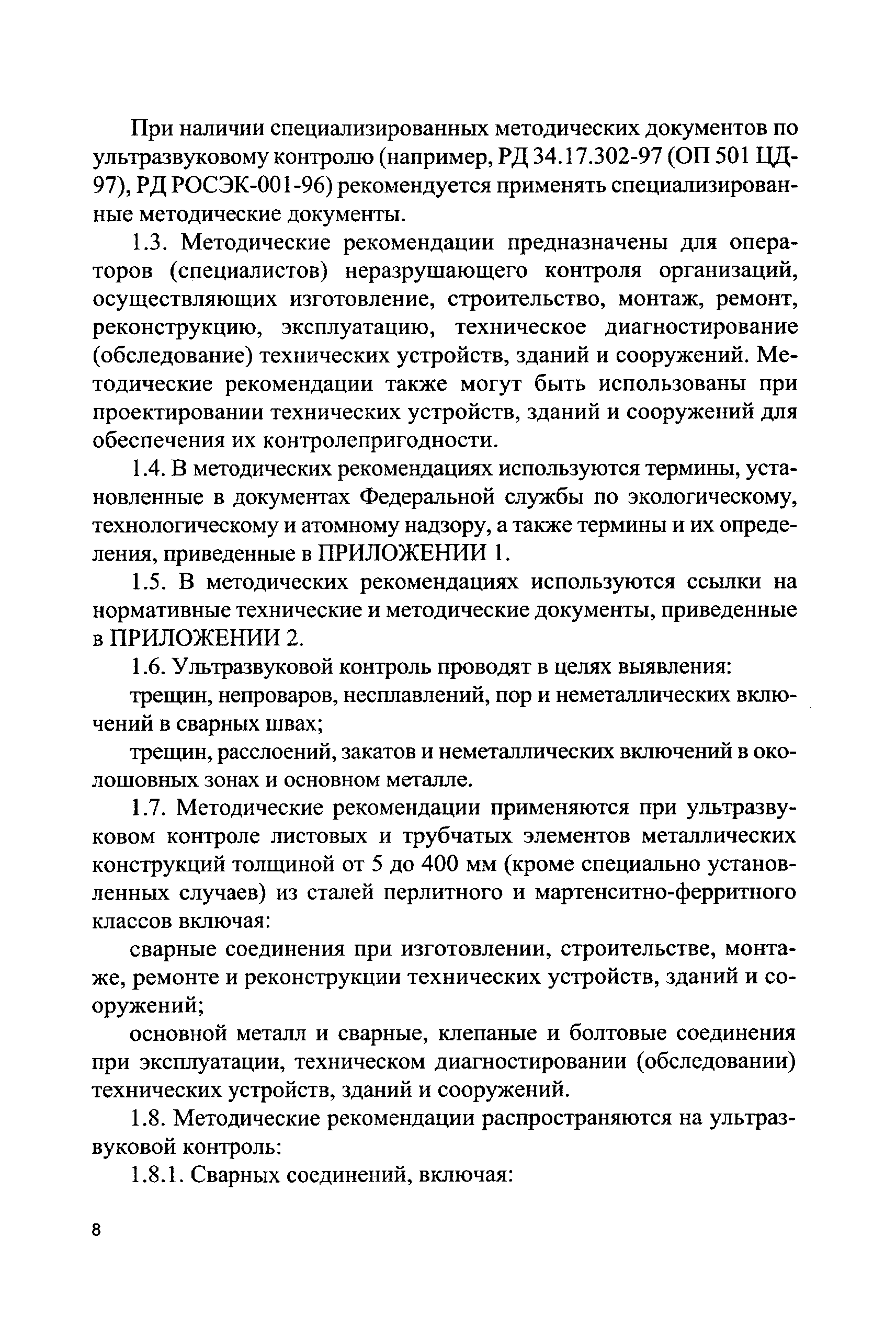 При наличии специализированных методических документов по ультразвуковому контролю (например, РД 34.17.302-97 (ОП 501 ЦД-97), РД РОСЭК-001-96) рекомендуется применять специализированные методические документы.

1.3. Методические рекомендации предназначены для операторов (специалистов) неразрушающего контроля организаций, осуществляющих изготовление, строительство, монтаж, ремонт, реконструкцию, эксплуатацию, техническое диагностирование (обследование) технических устройств, зданий и сооружений. Методические рекомендации также могут быть использованы при проектировании технических устройств, зданий и сооружений для обеспечения их контролепригодности.

1.4. В методических рекомендациях используются термины, установленные в документах Федеральной службы по экологическому, технологическому и атомному надзору, а также термины и их определения, приведенные в ПРИЛОЖЕНИИ 1.

1.5. В методических рекомендациях используются ссылки на нормативные технические и методические документы, приведенные в ПРИЛОЖЕНИИ 2.

1.6. Ультразвуковой контроль проводят в целях выявления:

трещин, непроваров, несплавлений, пор и неметаллических включений в сварных швах;

трещин, расслоений, закатов и неметаллических включений в околошовных зонах и основном металле.

1.7. Методические рекомендации применяются при ультразвуковом контроле листовых и трубчатых элементов металлических конструкций толщиной от 5 до 400 мм (кроме специально установленных случаев) из сталей перлитного и мартенситно-ферритного классов включая:

сварные соединения при изготовлении, строительстве, монтаже, ремонте и реконструкции технических устройств, зданий и сооружений;

основной металл и сварные, клепаные и болтовые соединения при эксплуатации, техническом диагностировании (обследовании) технических устройств, зданий и сооружений.

1.8. Методические рекомендации распространяются на ультразвуковой контроль:

1.8.1. Сварных соединений, включая:

8